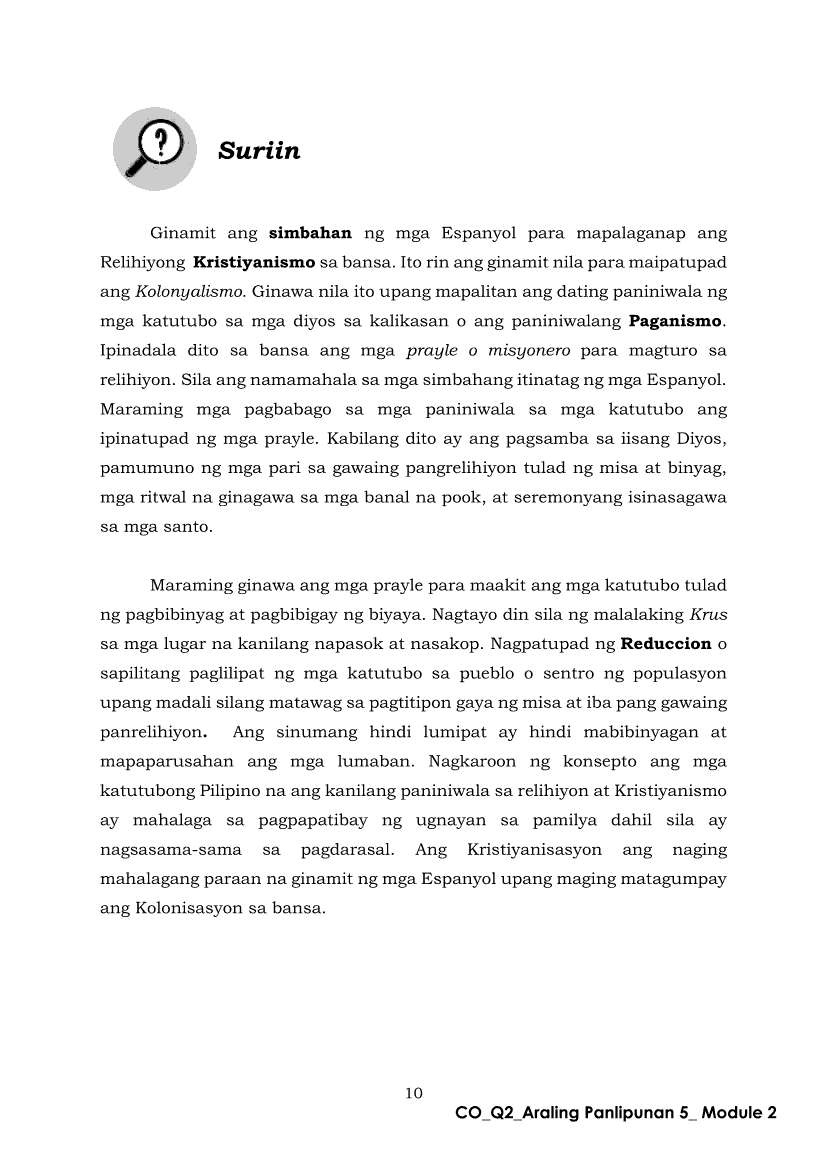 Suriin

Ginamit ang simbahan ng mga Espanyol para mapalaganap ang Relihiyong Kristiyanismo sa bansa. Ito rin ang ginamit nila para maipatupad ang Kolonyalismo. Ginawa nila ito upang mapalitan ang dating paniniwala ng mga katutubo sa mga diyos sa kalikasan o ang paniniwalang Paganismo. Ipinadala dito sa bansa ang mga prayle o misyonero para magturo sa relihiyon. Sila ang namamahala sa mga simbahang itinatag ng mga Espanyol. Maraming mga pagbabago sa mga paniniwala sa mga katutubo ang ipinatupad ng mga prayle. Kabilang dito ay ang pagsamba sa iisang Diyos, pamumuno ng mga pari sa gawaing pangrelihiyon tulad ng misa at binyag, mga ritwal na ginagawa sa mga banal na pook, at seremonyang isinasagawa sa mga santo.

Maraming ginawa ang mga prayle para maakit ang mga katutubo tulad ng pagbibinyag at pagbibigay ng biyaya. Nagtayo din sila ng malalaking Krus sa mga lugar na kanilang napasok at nasakop. Nagpatupad ng Reduccion o sapilitang paglilipat ng mga katutubo sa pueblo o sentro ng populasyon upang madali silang matawag sa pagtitipon gaya ng misa at iba pang gawaing panrelihiyon. Ang sinumang hindi lumipat ay hindi mabibinyagan at mapaparusahan ang mga lumaban. Nagkaroon ng konsepto ang mga katutubong Pilipino na ang kanilang paniniwala sa relihiyon at Kristiyanismo ay mahalaga sa pagpapatibay ng ugnayan sa pamilya dahil sila ay nagsasama-sama sa pagdarasal. Ang Kristiyanisasyon ang naging mahalagang paraan na ginamit ng mga Espanyol upang maging matagumpay ang Kolonisasyon sa bansa.

10
CO_Q2_Araling Panlipunan 5_ Module 2